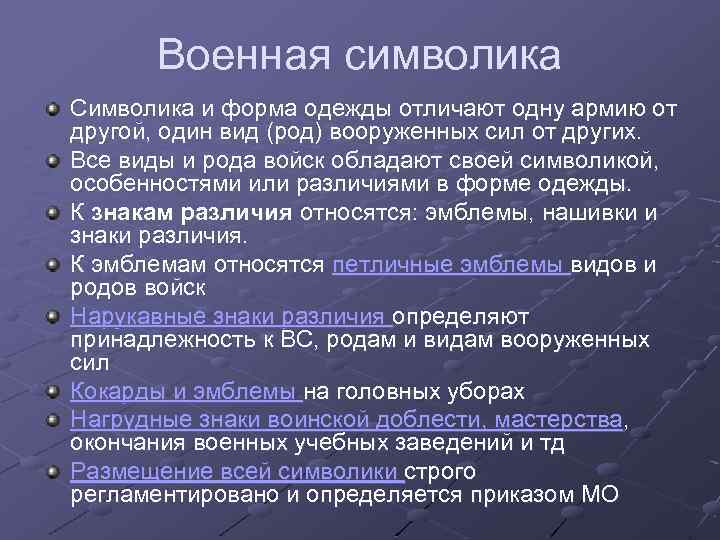 Военная символика

Символика и форма одежды отличают одну армию от другой, один вид (род) вооруженных сил от других.

Все виды и рода войск обладают своей символикой, особенностями или различиями в форме одежды.

К знакам различия относятся: эмблемы, нашивки и знаки различия.

К эмблемам относятся петличные эмблемы видов и родов войск

Нарукавные знаки различия определяют принадлежность к ВС, родам и видам вооруженных сил

Кокарды и эмблемы на головных уборах

Нагрудные знаки воинской доблести, мастерства, окончания военных учебных заведений и тд

Размещение всей символики строго регламентировано и определяется приказом МО